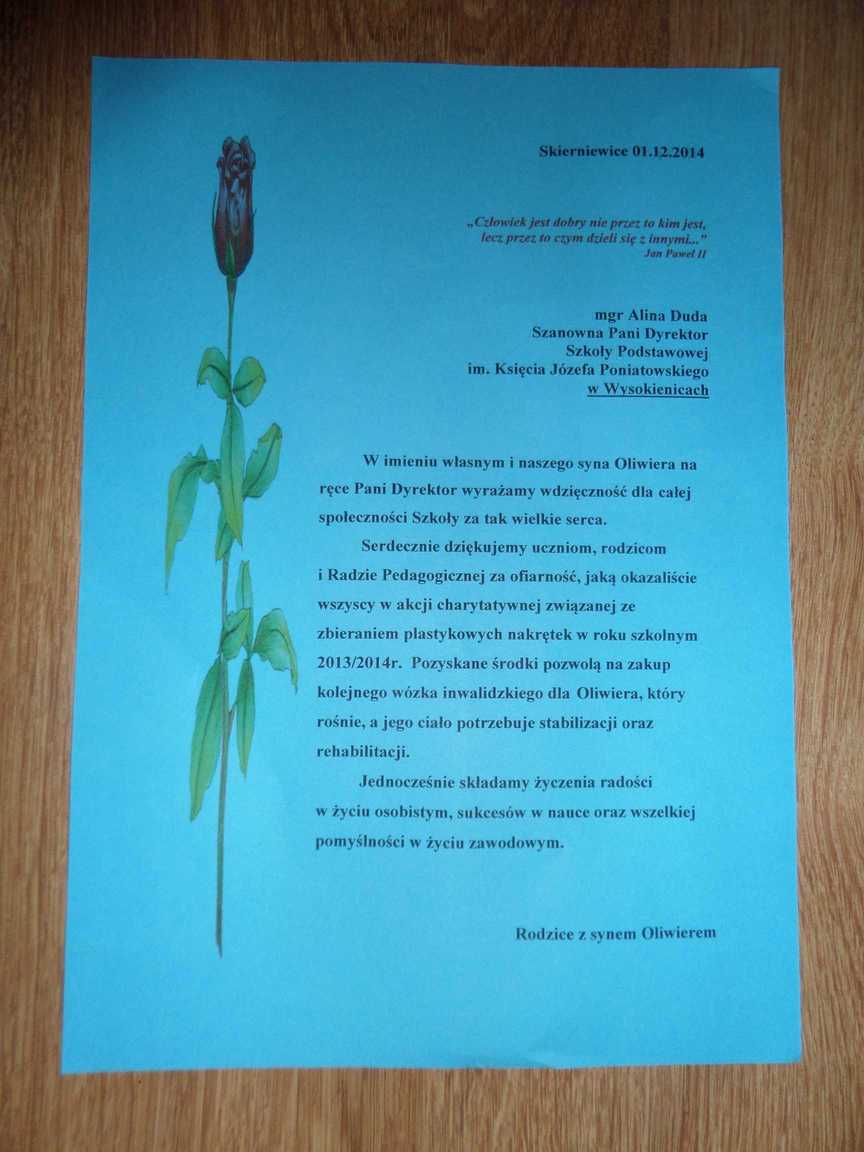 Skierniewice 01.12.2014

„Człowiek jest dobry nie przez to kim jest, lecz przez to czym dzieli się z innymi..."
Jan Paweł II

mgr Alina Duda
Szanowna Pani Dyrektor
Szkoły Podstawowej
im. Księcia Józefa Poniatowskiego
w Wysokienicach

W imieniu własnym i naszego syna Oliwiera na ręce Pani Dyrektor wyrażamy wdzięczność dla całej społeczności Szkoły za tak wielkie serca.

Serdecznie dziękujemy uczniom, rodzicom i Radzie Pedagogicznej za ofiarność, jaką okazaliście wszyscy w akcji charytatywnej związanej ze zbieraniem plastykowych nakrętek w roku szkolnym 2013/2014r. Pozyskane środki pozwolą na zakup kolejnego wózka inwalidzkiego dla Oliwiera, który rośnie, a jego ciało potrzebuje stabilizacji oraz rehabilitacji.

Jednocześnie składamy życzenia radości w życiu osobistym, sukcesów w nauce oraz wszelkiej pomyślności w życiu zawodowym.

Rodzice z synem Oliwierem